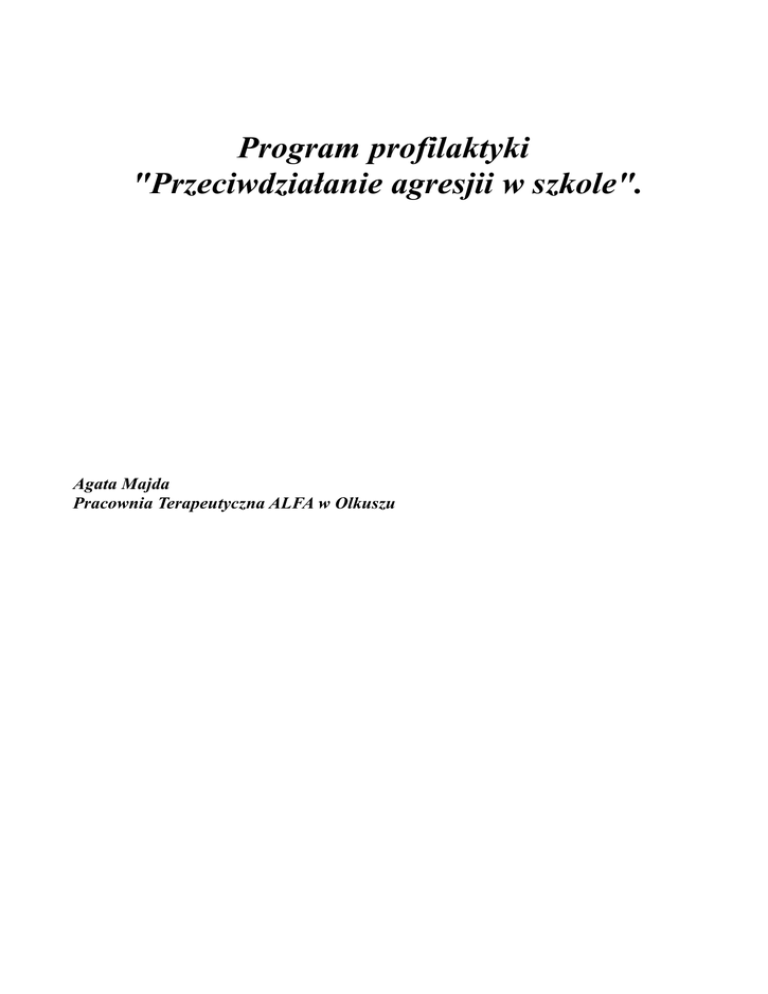 Program profilaktyki
"Przeciwdziałanie agresjii w szkole".

Agata Majda
Pracownia Terapeutyczna ALFA w Olkuszu